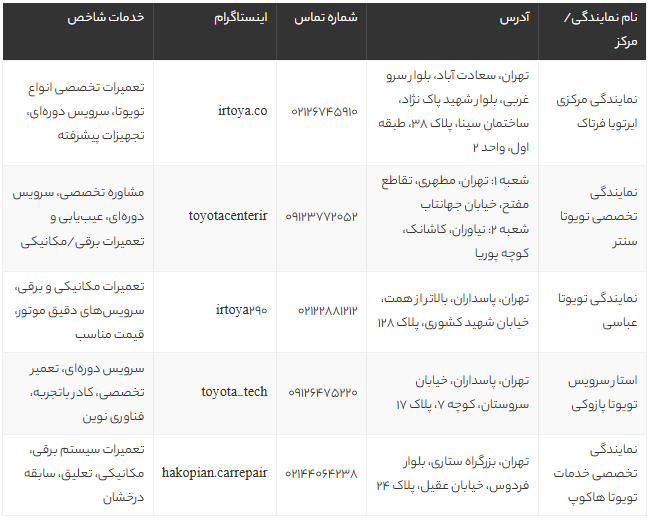 | نام نمایندگی/ مرکز | آدرس | شماره تماس | اینستاگرام | خدمات شاخص |
|---|---|---|---|---|
| نمایندگی مرکزی ایرتویا فرتاک | تهران، سعادت آباد، بلوار سرو غربی، بلوار شهید پاک نژاد، ساختمان سینا، پلاک ۳۸، طبقه اول، واحد ۲ | ۰۲۱۲۶۷۴۵۹۱۰ | irtoya.co | تعمیرات تخصصی انواع تویوتا، سرویس دوره‌ای، تجهیزات پیشرفته |
| نمایندگی تخصصی تویوتا سنتر | شعبه ۱: تهران، مطهری، تقاطع مفتح، خیابان جهانتاب شعبه ۲: نیاوران، کاشانک، کوچه پوریا | ۰۹۱۲۳۷۷۲۰۵۲ | toyotacenterir | مشاوره تخصصی، سرویس دوره‌ای، عیب‌یابی و تعمیرات برقی/مکانیکی |
| نمایندگی تویوتا عباسی | تهران، پاسداران، بالاتر از همت، خیابان شهید کشوری، پلاک ۱۲۸ | ۰۲۱۲۲۸۸۱۲۱۲ | irtoya۲۹۰ | تعمیرات مکانیکی و برقی، سرویس‌های دقیق موتور، قیمت مناسب |
| استار سرویس تویوتا پازوکی | تهران، پاسداران، خیابان سروستان، کوچه ۷، پلاک ۱۷ | ۰۹۱۲۶۴۷۵۲۲۰ | toyota_tech | سرویس دوره‌ای، تعمیر تخصصی، کادر باتجربه، فناوری نوین |
| نمایندگی تخصصی خدمات تویوتا هاکوپ | تهران، بزرگراه ستاری، بلوار فردوس، خیابان عقیل، پلاک ۲۴ | ۰۲۱۴۴۰۶۴۲۳۸ | hakopian.carrepair | تعمیرات سیستم برقی، مکانیکی، تعلیق، سابقه درخشان |